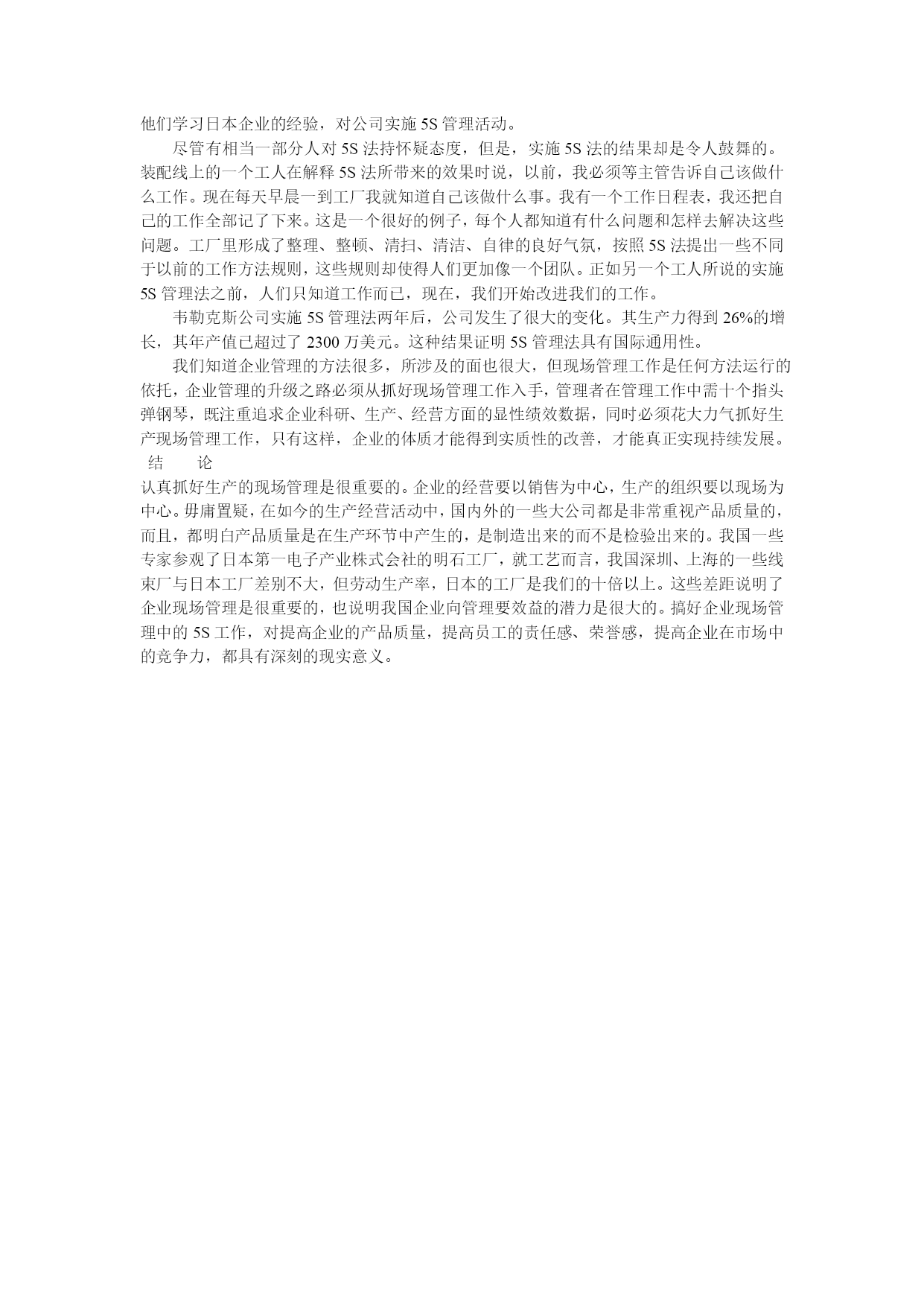 他们学习日本企业的经验，对公司实施 5S 管理活动。

尽管有相当一部分人对 5S 法持怀疑态度，但是，实施 5S 法的结果却是令人鼓舞的。装配线上的一个工人在解释 5S 法所带来的效果时说，以前，我必须等主管告诉自己该做什么工作。现在每天早晨一到工厂我就知道自己该做什么事。我有一个工作日程表，我还把自己的工作全部记了下来。这是一个很好的例子，每个人都知道有什么问题和怎样去解决这些问题。工厂里形成了整理、整顿、清扫、清洁、自律的良好气氛，按照 5S 法提出一些不同于以前的工作方法规则，这些规则却使得人们更加像一个团队。正如另一个工人所说的实施 5S 管理法之前，人们只知道工作而已，现在，我们开始改进我们的工作。

韦勒克斯公司实施 5S 管理法两年后，公司发生了很大的变化。其生产力得到 26%的增长，其年产值已超过了 2300 万美元。这种结果证明 5S 管理法具有国际通用性。

我们知道企业管理的方法很多，所涉及的面也很大，但现场管理工作是任何方法运行的依托，企业管理的升级之路必须从抓好现场管理工作入手，管理者在管理工作中需十个指头弹钢琴，既注重追求企业科研、生产、经营方面的显性绩效数据，同时必须花大力气抓好生产现场管理工作，只有这样，企业的体质才能得到实质性的改善，才能真正实现持续发展。

结　论

认真抓好生产的现场管理是很重要的。企业的经营要以销售为中心，生产的组织要以现场为中心。毋庸置疑，在如今的生产经营活动中，国内外的一些大公司都是非常重视产品质量的，而且，都明白产品质量是在生产环节中产生的，是制造出来的而不是检验出来的。我国一些专家参观了日本第一电子产业株式会社的明石工厂，就工艺而言，我国深圳、上海的一些线束厂与日本工厂差别不大，但劳动生产率，日本的工厂是我们的十倍以上。这些差距说明了企业现场管理是很重要的，也说明我国企业向管理要效益的潜力是很大的。搞好企业现场管理中的 5S 工作，对提高企业的产品质量，提高员工的责任感、荣誉感，提高企业在市场中的竞争力，都具有深刻的现实意义。